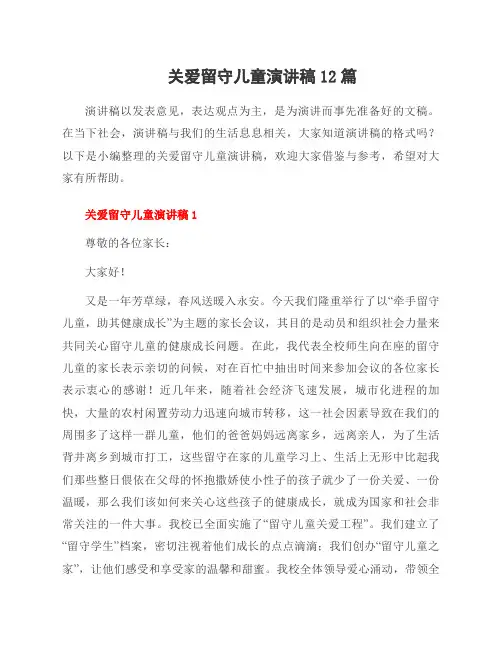 关爱留守儿童演讲稿12篇

演讲稿以发表意见，表达观点为主，是为演讲而事先准备好的文稿。在当下社会，演讲稿与我们的生活息息相关，大家知道演讲稿的格式吗？以下是小编整理的关爱留守儿童演讲稿，欢迎大家借鉴与参考，希望对大家有所帮助。

关爱留守儿童演讲稿1

尊敬的各位家长：

大家好！

又是一年芳草绿，春风送暖入永安。今天我们隆重举行了以“牵手留守儿童，助其健康成长”为主题的家长会议，其目的是动员和组织社会力量来共同关心留守儿童的健康成长问题。在此，我代表全校师生向在座的留守儿童的家长表示亲切的问候，对在百忙中抽出时间来参加会议的各位家长表示衷心的感谢！近几年来，随着社会经济飞速发展，城市化进程的加快，大量的农村闲置劳动力迅速向城市转移，这一社会因素导致在我们的周围多了这样一群儿童，他们的爸爸妈妈远离家乡，远离亲人，为了生活背井离乡到城市打工，这些留守在家的儿童学习上、生活上无形中比起我们那些整日偎依在父母的怀抱撒娇使小性子的孩子就少了一份关爱、一份温暖，那么我们该如何来关心这些孩子的健康成长，就成为国家和社会非常关注的一件大事。我校已全面实施了“留守儿童关爱工程”。我们建立了“留守学生”档案，密切注视着他们成长的点点滴滴；我们创办“留守儿童之家”，让他们感受和享受家的温馨和甜蜜。我校全体领导爱心涌动，带领全